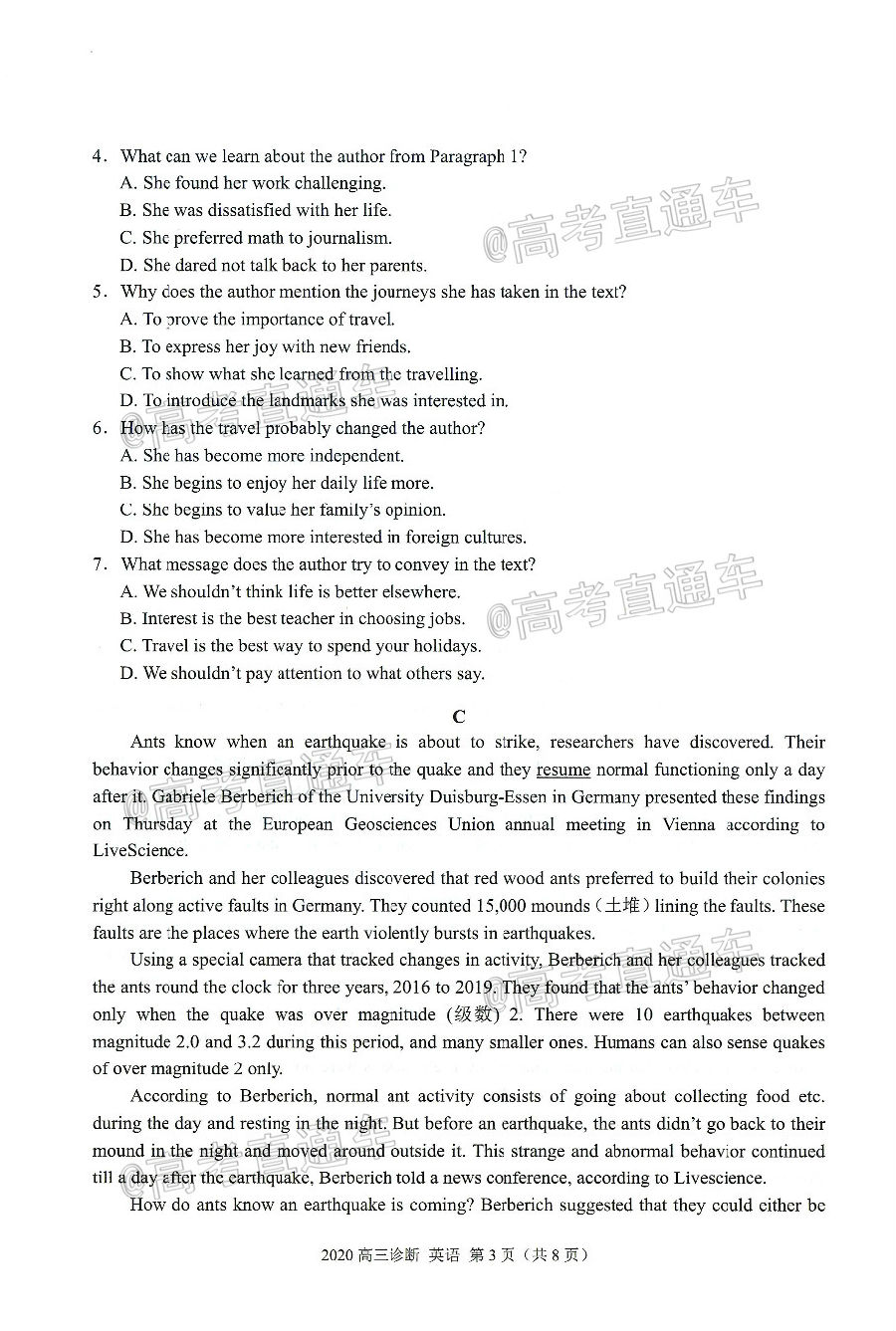 4. What can we learn about the author from Paragraph 1?
A. She found her work challenging.
B. She was dissatisfied with her life.
C. She preferred math to journalism.
D. She dared not talk back to her parents.
5. Why does the author mention the journeys she has taken in the text?
A. To prove the importance of travel.
B. To express her joy with new friends.
C. To show what she learned from the travelling.
D. To introduce the landmarks she was interested in.
6. How has the travel probably changed the author?
A. She has become more independent.
B. She begins to enjoy her daily life more.
C. She begins to value her family's opinion.
D. She has become more interested in foreign cultures.
7. What message does the author try to convey in the text?
A. We shouldn't think life is better elsewhere.
B. Interest is the best teacher in choosing jobs.
C. Travel is the best way to spend your holidays.
D. We shouldn't pay attention to what others say.

@高考直通车

C

Ants know when an earthquake is about to strike, researchers have discovered. Their behavior changes significantly prior to the quake and they resume normal functioning only a day after it. Gabriele Berberich of the University Duisburg-Essen in Germany presented these findings on Thursday at the European Geosciences Union annual meeting in Vienna according to LiveScience.

Berberich and her colleagues discovered that red wood ants preferred to build their colonies right along active faults in Germany. They counted 15,000 mounds（土堆）lining the faults. These faults are the places where the earth violently bursts in earthquakes.

Using a special camera that tracked changes in activity, Berberich and her colleagues tracked the ants round the clock for three years, 2016 to 2019. They found that the ants' behavior changed only when the quake was over magnitude (级数) 2. There were 10 earthquakes between magnitude 2.0 and 3.2 during this period, and many smaller ones. Humans can also sense quakes of over magnitude 2 only.

According to Berberich, normal ant activity consists of going about collecting food etc. during the day and resting in the night. But before an earthquake, the ants didn't go back to their mound in the night and moved around outside it. This strange and abnormal behavior continued till a day after the earthquake, Berberich told a news conference, according to Livescience.

How do ants know an earthquake is coming? Berberich suggested that they could either be

2020 高三诊断 英语 第 3 页（共 8 页）